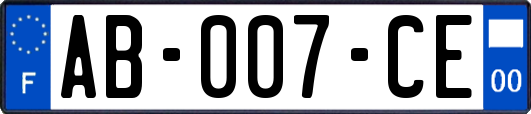 F
AB-007-CE
00